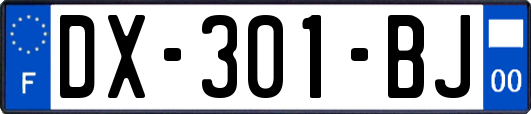 F

DX-301-BJ

00